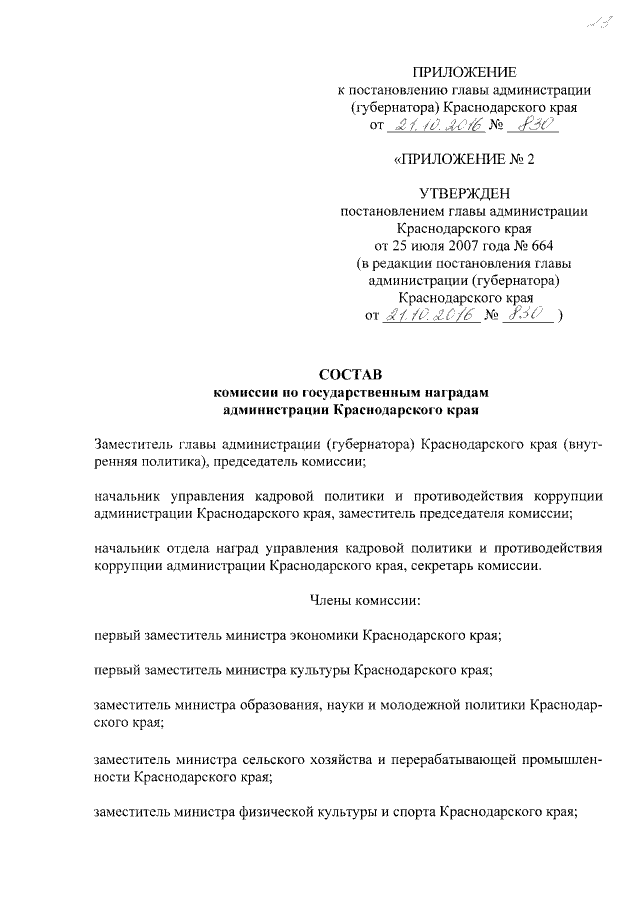 23

ПРИЛОЖЕНИЕ
к постановлению главы администрации (губернатора) Краснодарского края
от 21.10.2016 № 830

«ПРИЛОЖЕНИЕ № 2

УТВЕРЖДЕН
постановлением главы администрации Краснодарского края
от 25 июля 2007 года № 664
(в редакции постановления главы администрации (губернатора) Краснодарского края
от 21.10.2016 № 830 )

СОСТАВ
комиссии по государственным наградам администрации Краснодарского края

Заместитель главы администрации (губернатора) Краснодарского края (внутренняя политика), председатель комиссии;

начальник управления кадровой политики и противодействия коррупции администрации Краснодарского края, заместитель председателя комиссии;

начальник отдела наград управления кадровой политики и противодействия коррупции администрации Краснодарского края, секретарь комиссии.

Члены комиссии:

первый заместитель министра экономики Краснодарского края;

первый заместитель министра культуры Краснодарского края;

заместитель министра образования, науки и молодежной политики Краснодарского края;

заместитель министра сельского хозяйства и перерабатывающей промышленности Краснодарского края;

заместитель министра физической культуры и спорта Краснодарского края;